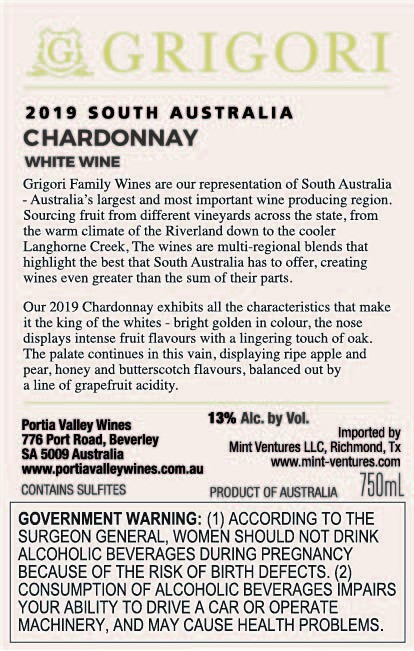 G GRIGORI

2019 SOUTH AUSTRALIA
CHARDONNAY
WHITE WINE

Grigori Family Wines are our representation of South Australia - Australia's largest and most important wine producing region. Sourcing fruit from different vineyards across the state, from the warm climate of the Riverland down to the cooler Langhorne Creek, The wines are multi-regional blends that highlight the best that South Australia has to offer, creating wines even greater than the sum of their parts.

Our 2019 Chardonnay exhibits all the characteristics that make it the king of the whites - bright golden in colour, the nose displays intense fruit flavours with a lingering touch of oak. The palate continues in this vain, displaying ripe apple and pear, honey and butterscotch flavours, balanced out by a line of grapefruit acidity.

Portia Valley Wines
776 Port Road, Beverley
SA 5009 Australia
www.portiavalleywines.com.au
CONTAINS SULFITES

13% Alc. by Vol.

Imported by
Mint Ventures LLC, Richmond, Tx
www.mint-ventures.com

PRODUCT OF AUSTRALIA 750mL

GOVERNMENT WARNING: (1) ACCORDING TO THE SURGEON GENERAL, WOMEN SHOULD NOT DRINK ALCOHOLIC BEVERAGES DURING PREGNANCY BECAUSE OF THE RISK OF BIRTH DEFECTS. (2) CONSUMPTION OF ALCOHOLIC BEVERAGES IMPAIRS YOUR ABILITY TO DRIVE A CAR OR OPERATE MACHINERY, AND MAY CAUSE HEALTH PROBLEMS.